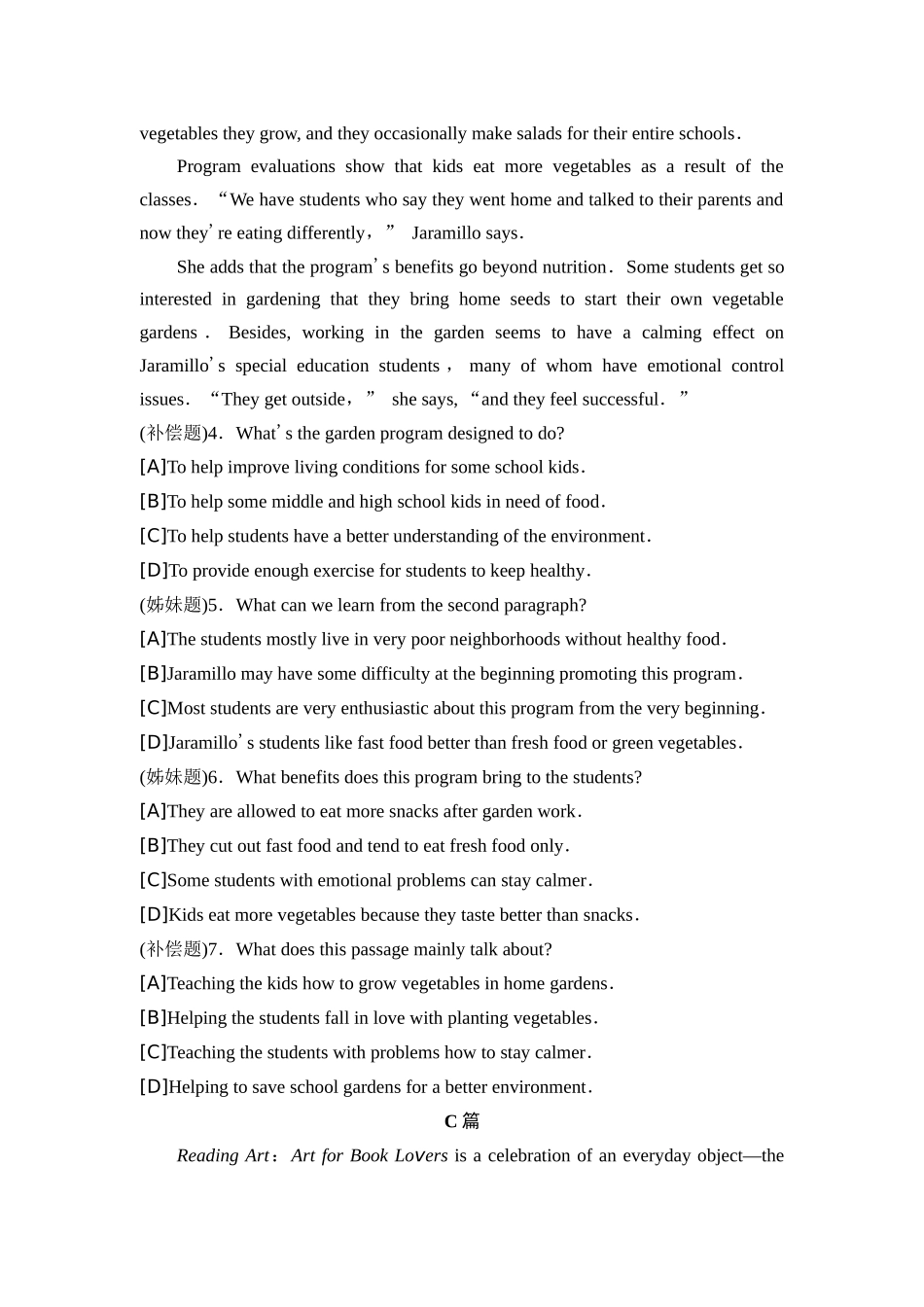 vegetables they grow, and they occasionally make salads for their entire schools.

Program evaluations show that kids eat more vegetables as a result of the classes. “We have students who say they went home and talked to their parents and now they’re eating differently,” Jaramillo says.

She adds that the program’s benefits go beyond nutrition. Some students get so interested in gardening that they bring home seeds to start their own vegetable gardens. Besides, working in the garden seems to have a calming effect on Jaramillo’s special education students, many of whom have emotional control issues. “They get outside,” she says, “and they feel successful.”

(补偿题)4. What’s the garden program designed to do?

[A]To help improve living conditions for some school kids.

[B]To help some middle and high school kids in need of food.

[C]To help students have a better understanding of the environment.

[D]To provide enough exercise for students to keep healthy.

(姊妹题)5. What can we learn from the second paragraph?

[A]The students mostly live in very poor neighborhoods without healthy food.

[B]Jaramillo may have some difficulty at the beginning promoting this program.

[C]Most students are very enthusiastic about this program from the very beginning.

[D]Jaramillo’s students like fast food better than fresh food or green vegetables.

(姊妹题)6. What benefits does this program bring to the students?

[A]They are allowed to eat more snacks after garden work.

[B]They cut out fast food and tend to eat fresh food only.

[C]Some students with emotional problems can stay calmer.

[D]Kids eat more vegetables because they taste better than snacks.

(补偿题)7. What does this passage mainly talk about?

[A]Teaching the kids how to grow vegetables in home gardens.

[B]Helping the students fall in love with planting vegetables.

[C]Teaching the students with problems how to stay calmer.

[D]Helping to save school gardens for a better environment.

C 篇

Reading Art: Art for Book Lovers is a celebration of an everyday object—the